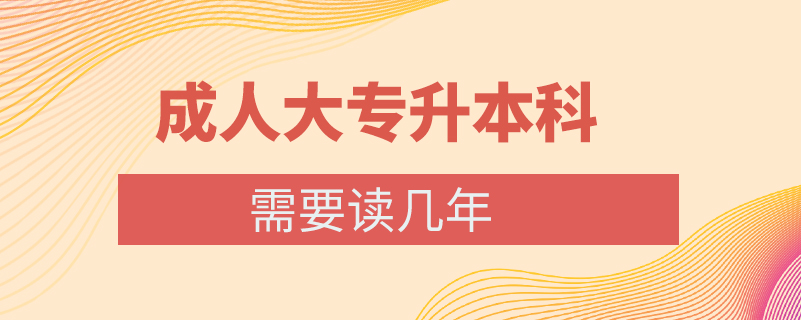 成人大专升本科

需要读几年